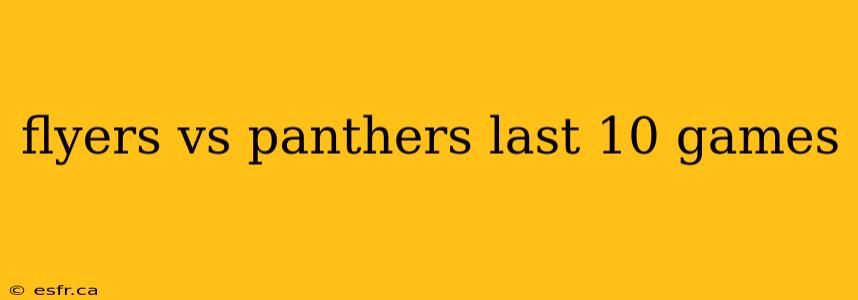 flyers vs panthers last 10 games

© esfr.ca